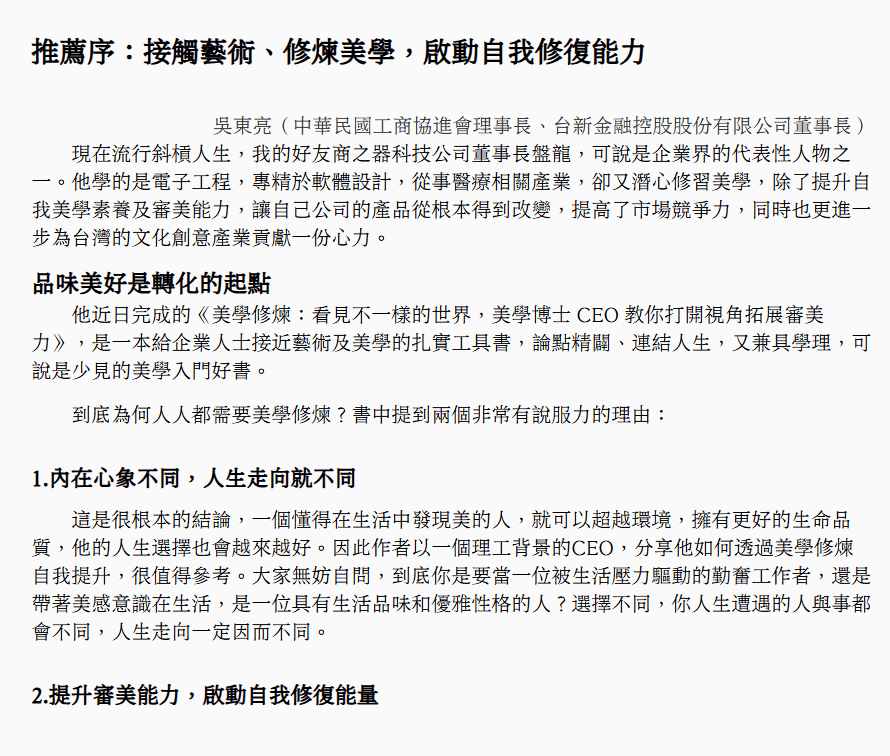 推薦序：接觸藝術、修煉美學，啟動自我修復能力

吳東亮（中華民國工商協進會理事長、台新金融控股股份有限公司董事長）

現在流行斜槓人生，我的好友商之器科技公司董事長盤龍，可說是企業界的代表性人物之一。他學的是電子工程，專精於軟體設計，從事醫療相關產業，卻又潛心修習美學，除了提升自我美學素養及審美能力，讓自己公司的產品從根本得到改變，提高了市場競爭力，同時也更進一步為台灣的文化創意產業貢獻一份心力。

品味美好是轉化的起點

他近日完成的《美學修煉：看見不一樣的世界，美學博士 CEO 教你打開視角拓展審美力》，是一本給企業人士接近藝術及美學的扎實工具書，論點精闢、連結人生，又兼具學理，可說是少見的美學入門好書。

到底為何人人都需要美學修煉？書中提到兩個非常有說服力的理由：

1.內在心象不同，人生走向就不同

這是很根本的結論，一個懂得在生活中發現美的人，就可以超越環境，擁有更好的生命品質，他的人生選擇也會越來越好。因此作者以一個理工背景的CEO，分享他如何透過美學修煉自我提升，很值得參考。大家無妨自問，到底你是要當一位被生活壓力驅動的勤奮工作者，還是帶著美感意識在生活，是一位具有生活品味和優雅性格的人？選擇不同，你人生遭遇的人與事都會不同，人生走向一定因而不同。

2.提升審美能力，啟動自我修復能量